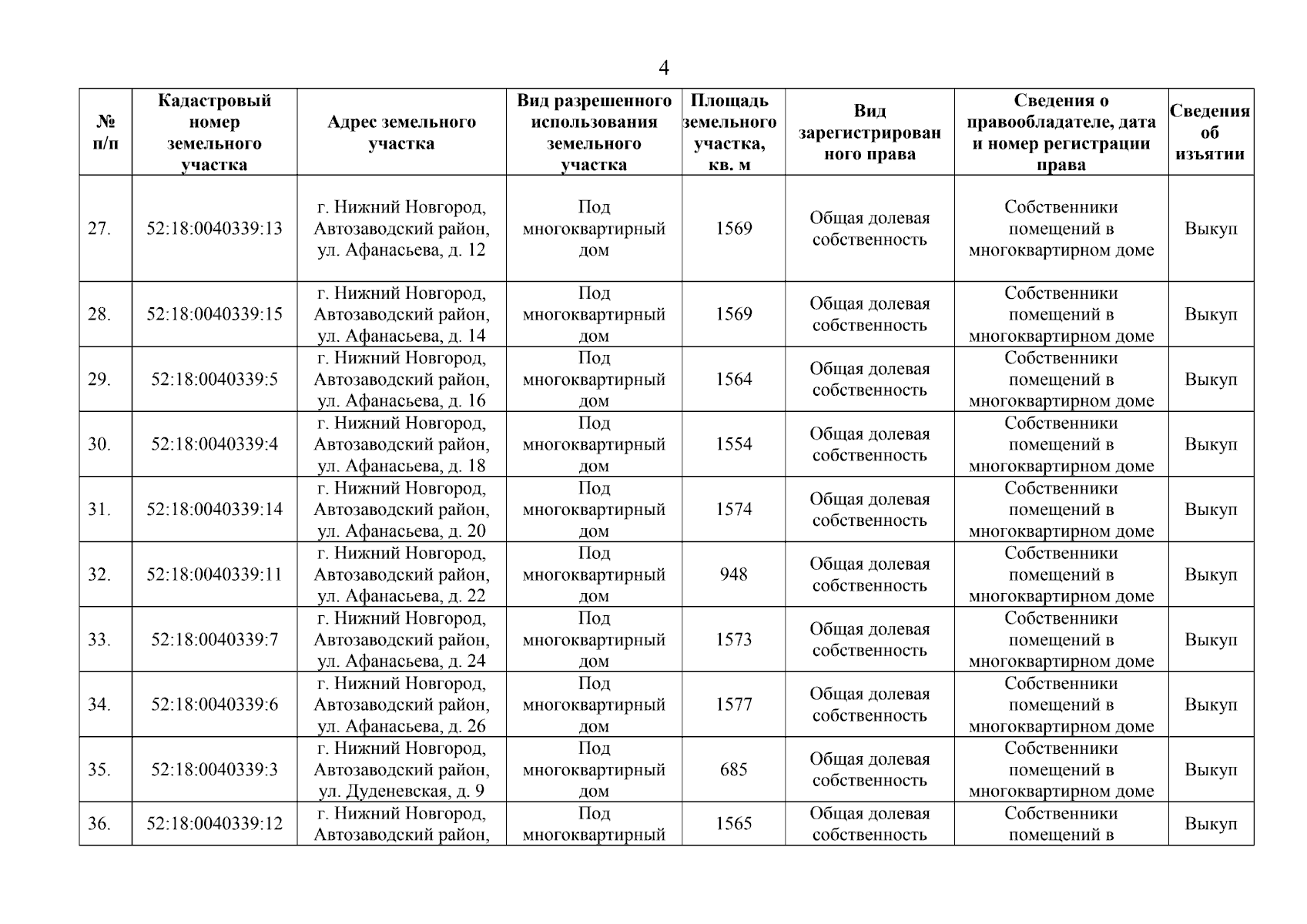 4

| № п/п | Кадастровый номер земельного участка | Адрес земельного участка | Вид разрешенного использования земельного участка | Площадь земельного участка, кв. м | Вид зарегистрированного права | Сведения о правообладателе, дата и номер регистрации права | Сведения об изъятии |
|---|---|---|---|---|---|---|---|
| 27. | 52:18:0040339:13 | г. Нижний Новгород, Автозаводский район, ул. Афанасьева, д. 12 | Под многоквартирный дом | 1569 | Общая долевая собственность | Собственники помещений в многоквартирном доме | Выкуп |
| 28. | 52:18:0040339:15 | г. Нижний Новгород, Автозаводский район, ул. Афанасьева, д. 14 | Под многоквартирный дом | 1569 | Общая долевая собственность | Собственники помещений в многоквартирном доме | Выкуп |
| 29. | 52:18:0040339:5 | г. Нижний Новгород, Автозаводский район, ул. Афанасьева, д. 16 | Под многоквартирный дом | 1564 | Общая долевая собственность | Собственники помещений в многоквартирном доме | Выкуп |
| 30. | 52:18:0040339:4 | г. Нижний Новгород, Автозаводский район, ул. Афанасьева, д. 18 | Под многоквартирный дом | 1554 | Общая долевая собственность | Собственники помещений в многоквартирном доме | Выкуп |
| 31. | 52:18:0040339:14 | г. Нижний Новгород, Автозаводский район, ул. Афанасьева, д. 20 | Под многоквартирный дом | 1574 | Общая долевая собственность | Собственники помещений в многоквартирном доме | Выкуп |
| 32. | 52:18:0040339:11 | г. Нижний Новгород, Автозаводский район, ул. Афанасьева, д. 22 | Под многоквартирный дом | 948 | Общая долевая собственность | Собственники помещений в многоквартирном доме | Выкуп |
| 33. | 52:18:0040339:7 | г. Нижний Новгород, Автозаводский район, ул. Афанасьева, д. 24 | Под многоквартирный дом | 1573 | Общая долевая собственность | Собственники помещений в многоквартирном доме | Выкуп |
| 34. | 52:18:0040339:6 | г. Нижний Новгород, Автозаводский район, ул. Афанасьева, д. 26 | Под многоквартирный дом | 1577 | Общая долевая собственность | Собственники помещений в многоквартирном доме | Выкуп |
| 35. | 52:18:0040339:3 | г. Нижний Новгород, Автозаводский район, ул. Дуденевская, д. 9 | Под многоквартирный дом | 685 | Общая долевая собственность | Собственники помещений в многоквартирном доме | Выкуп |
| 36. | 52:18:0040339:12 | г. Нижний Новгород, Автозаводский район, | Под многоквартирный | 1565 | Общая долевая собственность | Собственники помещений в | Выкуп |